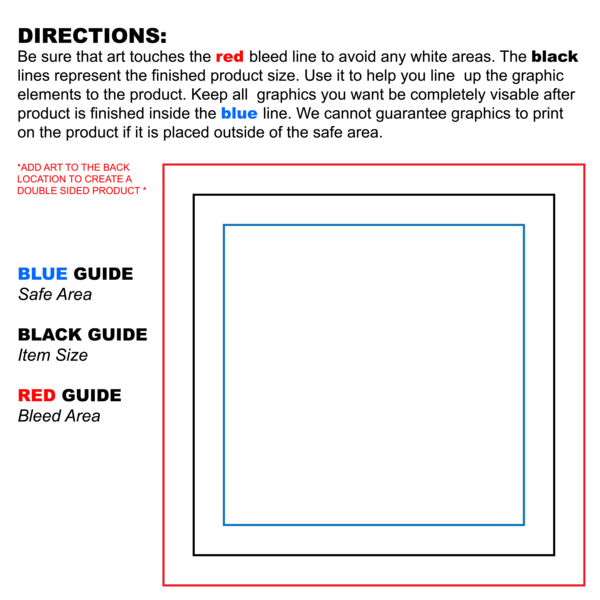 DIRECTIONS:
Be sure that art touches the red bleed line to avoid any white areas. The black lines represent the finished product size. Use it to help you line up the graphic elements to the product. Keep all graphics you want be completely visable after product is finished inside the blue line. We cannot guarantee graphics to print on the product if it is placed outside of the safe area.

*ADD ART TO THE BACK LOCATION TO CREATE A DOUBLE SIDED PRODUCT *

BLUE GUIDE
Safe Area

BLACK GUIDE
Item Size

RED GUIDE
Bleed Area